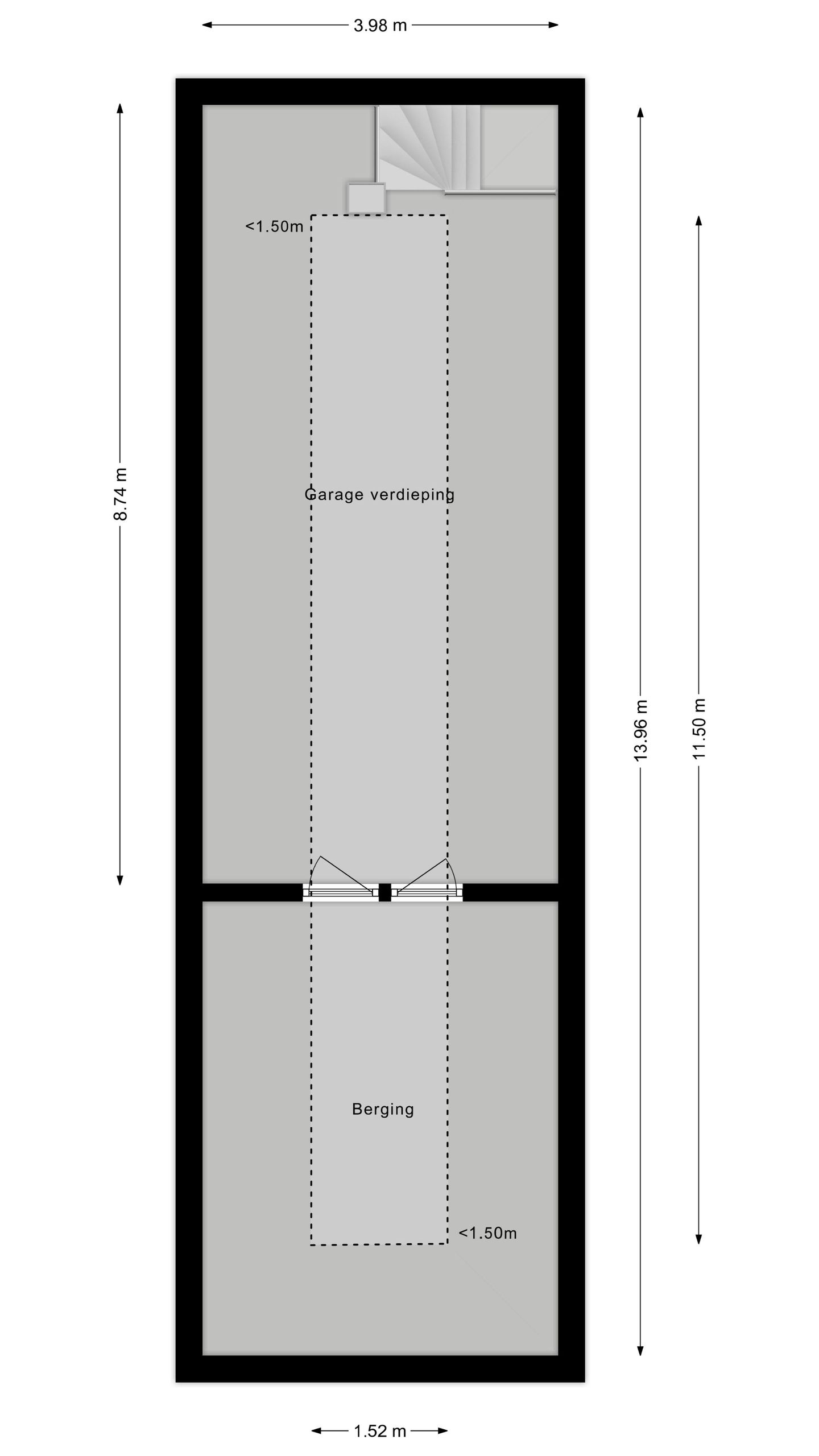 3.98 m

8.74 m

<1.50m

Garage verdieping

13.96 m

11.50 m

Berging

<1.50m

1.52 m